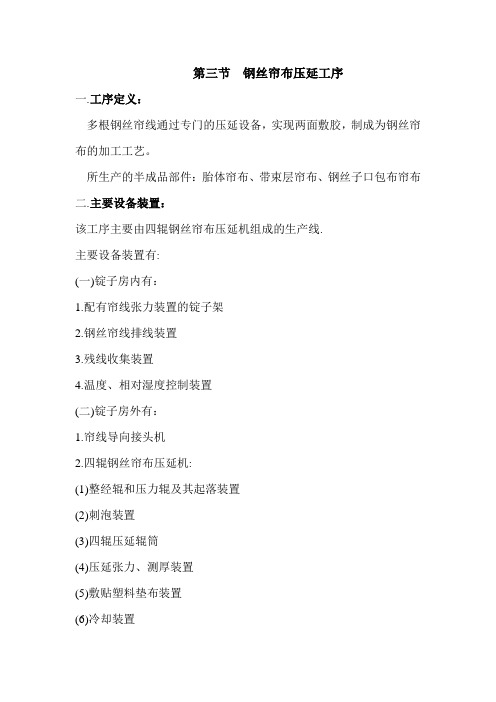 第三节　钢丝帘布压延工序

一.工序定义：

多根钢丝帘线通过专门的压延设备，实现两面敷胶，制成为钢丝帘布的加工工艺。

所生产的半成品部件：胎体帘布、带束层帘布、钢丝子口包布帘布

二.主要设备装置：

该工序主要由四辊钢丝帘布压延机组成的生产线.

主要设备装置有:

(一)锭子房内有：

1.配有帘线张力装置的锭子架

2.钢丝帘线排线装置

3.残线收集装置

4.温度、相对湿度控制装置

(二)锭子房外有：

1.帘线导向接头机

2.四辊钢丝帘布压延机:

(1)整经辊和压力辊及其起落装置

(2)刺泡装置

(3)四辊压延辊筒

(4)压延张力、测厚装置

(5)敷贴塑料垫布装置

(6)冷却装置